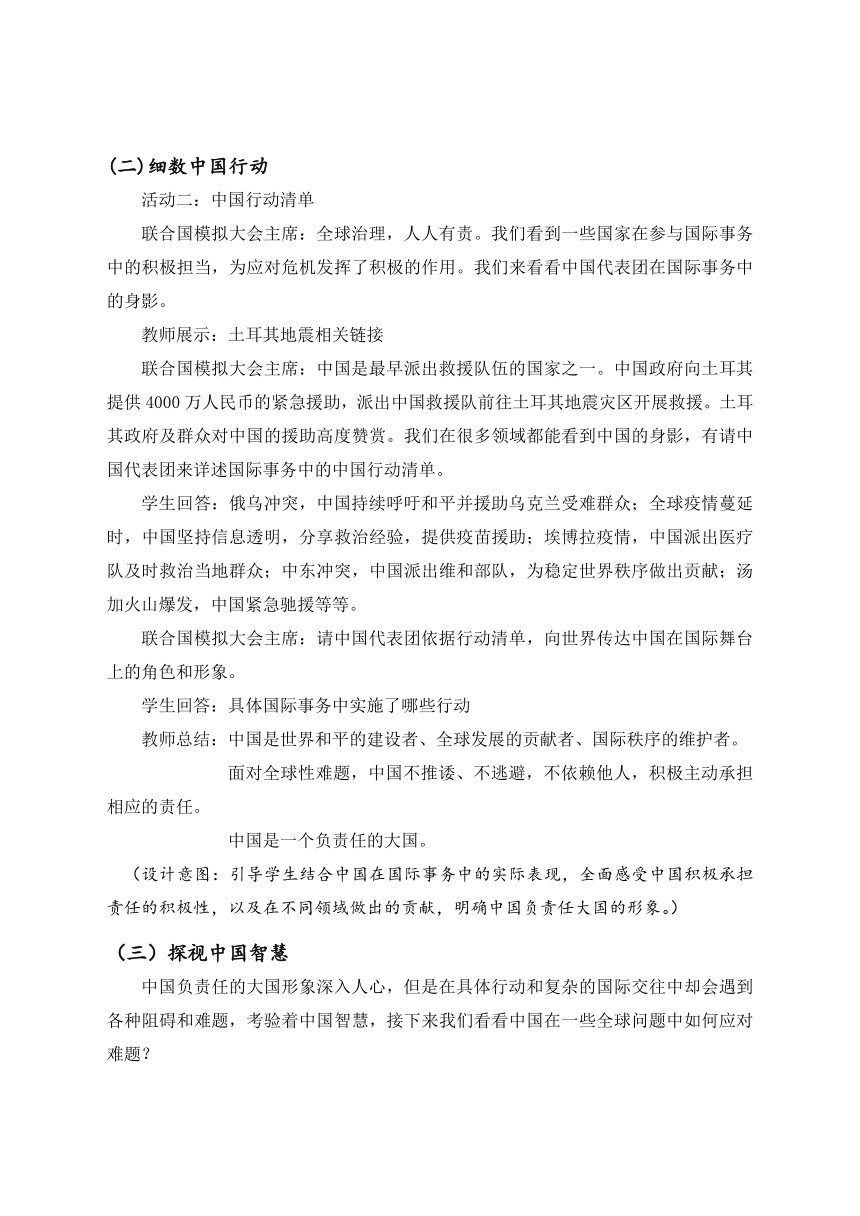 (二)细数中国行动

活动二：中国行动清单

联合国模拟大会主席：全球治理，人人有责。我们看到一些国家在参与国际事务中的积极担当，为应对危机发挥了积极的作用。我们来看看中国代表团在国际事务中的身影。

教师展示：土耳其地震相关链接

联合国模拟大会主席：中国是最早派出救援队伍的国家之一。中国政府向土耳其提供 4000 万人民币的紧急援助，派出中国救援队前往土耳其地震灾区开展救援。土耳其政府及群众对中国的援助高度赞赏。我们在很多领域都能看到中国的身影，有请中国代表团来详述国际事务中的中国行动清单。

学生回答：俄乌冲突，中国持续呼吁和平并援助乌克兰受难群众；全球疫情蔓延时，中国坚持信息透明，分享救治经验，提供疫苗援助；埃博拉疫情，中国派出医疗队及时救治当地群众；中东冲突，中国派出维和部队，为稳定世界秩序做出贡献；汤加火山爆发，中国紧急驰援等等。

联合国模拟大会主席：请中国代表团依据行动清单，向世界传达中国在国际舞台上的角色和形象。

学生回答：具体国际事务中实施了哪些行动

教师总结：中国是世界和平的建设者、全球发展的贡献者、国际秩序的维护者。

面对全球性难题，中国不推诿、不逃避，不依赖他人，积极主动承担相应的责任。

中国是一个负责任的大国。

（设计意图：引导学生结合中国在国际事务中的实际表现，全面感受中国积极承担责任的积极性，以及在不同领域做出的贡献，明确中国负责任大国的形象。）

（三）探视中国智慧

中国负责任的大国形象深入人心，但是在具体行动和复杂的国际交往中却会遇到各种阻碍和难题，考验着中国智慧，接下来我们看看中国在一些全球问题中如何应对难题？